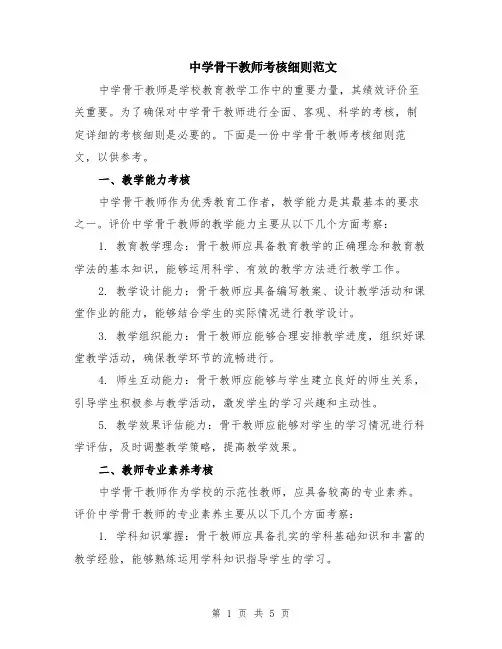 中学骨干教师考核细则范文

中学骨干教师是学校教育教学工作中的重要力量，其绩效评价至关重要。为了确保对中学骨干教师进行全面、客观、科学的考核，制定详细的考核细则是必要的。下面是一份中学骨干教师考核细则范文，以供参考。

一、教学能力考核

中学骨干教师作为优秀教育工作者，教学能力是其最基本的要求之一。评价中学骨干教师的教学能力主要从以下几个方面考察：

1. 教育教学理念：骨干教师应具备教育教学的正确理念和教育教学法的基本知识，能够运用科学、有效的教学方法进行教学工作。

2. 教学设计能力：骨干教师应具备编写教案、设计教学活动和课堂作业的能力，能够结合学生的实际情况进行教学设计。

3. 教学组织能力：骨干教师应能够合理安排教学进度，组织好课堂教学活动，确保教学环节的流畅进行。

4. 师生互动能力：骨干教师应能够与学生建立良好的师生关系，引导学生积极参与教学活动，激发学生的学习兴趣和主动性。

5. 教学效果评估能力：骨干教师应能够对学生的学习情况进行科学评估，及时调整教学策略，提高教学效果。

二、教师专业素养考核

中学骨干教师作为学校的示范性教师，应具备较高的专业素养。评价中学骨干教师的专业素养主要从以下几个方面考察：

1. 学科知识掌握：骨干教师应具备扎实的学科基础知识和丰富的教学经验，能够熟练运用学科知识指导学生的学习。

第 1 页 共 5 页